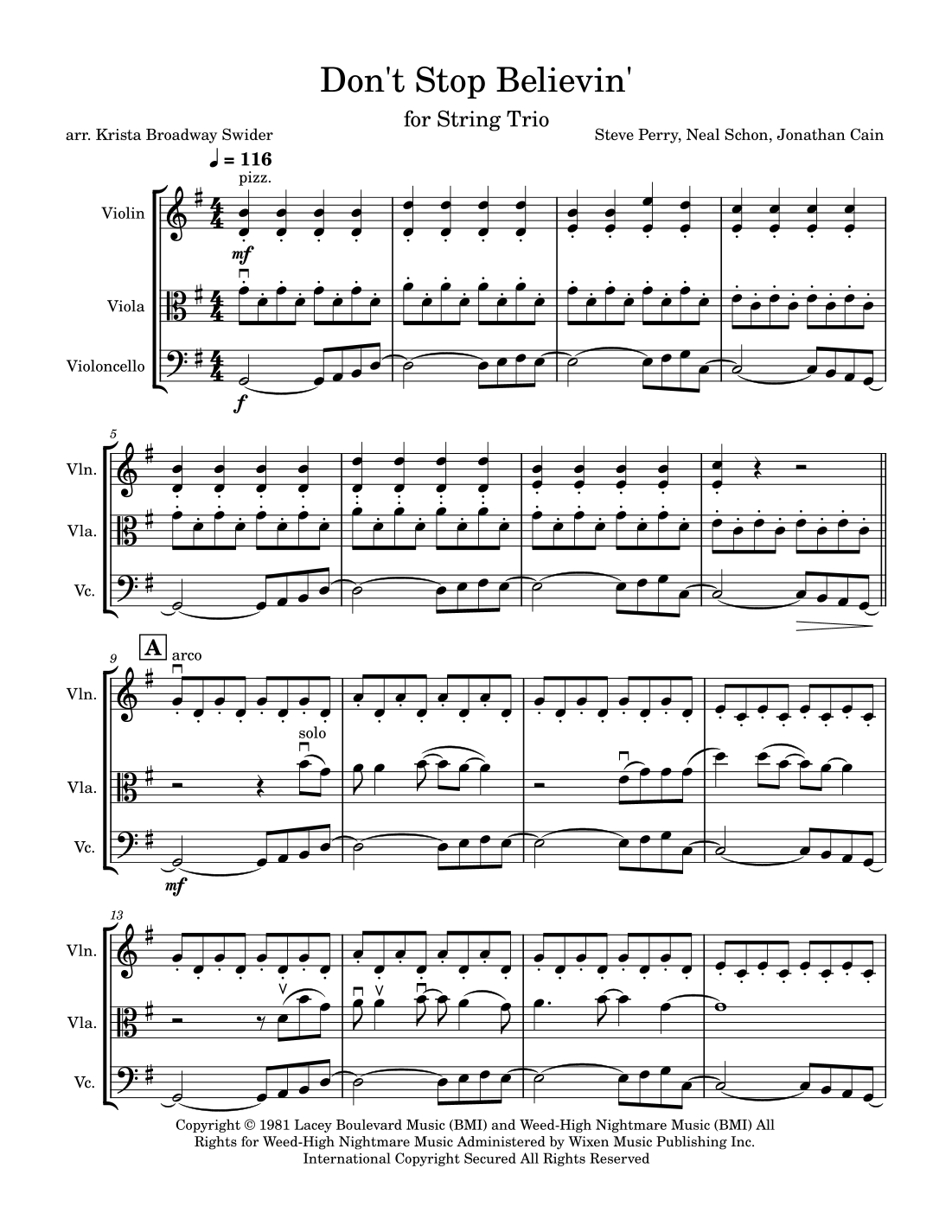 Don't Stop Believin'

for String Trio

arr. Krista Broadway Swider

Steve Perry, Neal Schon, Jonathan Cain

♩ = 116

pizz.

Violin

mf

Viola

Violoncello

f

5

Vln.

Vla.

Vc.

9

A

arco

Vln.

solo

Vla.

Vc.

mf

13

Vln.

Vla.

Vc.

Copyright © 1981 Lacey Boulevard Music (BMI) and Weed-High Nightmare Music (BMI) All Rights for Weed-High Nightmare Music Administered by Wixen Music Publishing Inc. International Copyright Secured All Rights Reserved